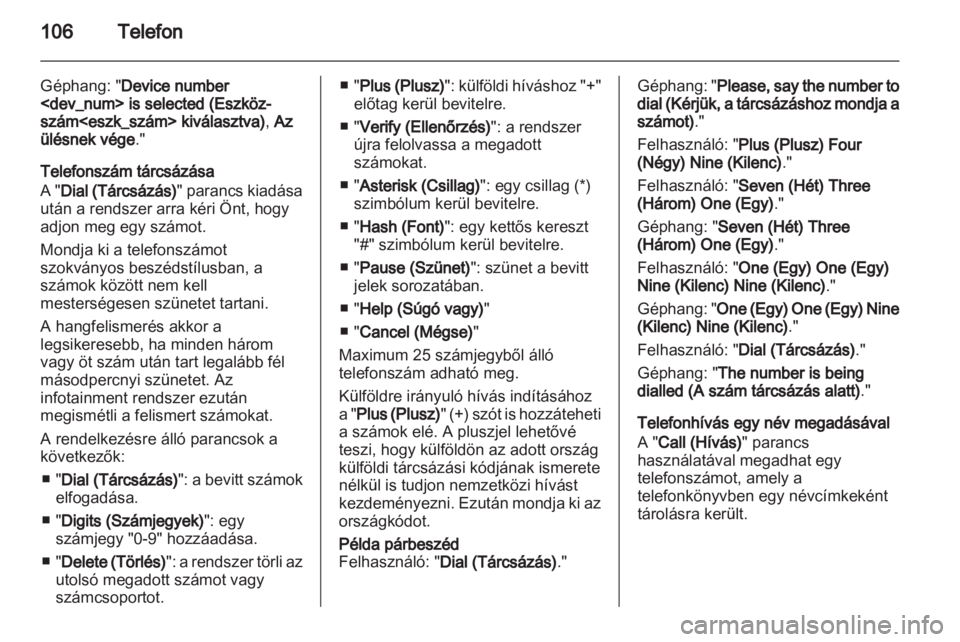 106 Telefon

Géphang: "Device number <dev_num> is selected (Eszközszám<eszk_szám> kiválasztva), Az ülésnek vége."

Telefonszám tárcsázása
A "Dial (Tárcsázás)" parancs kiadása után a rendszer arra kéri Önt, hogy adjon meg egy számot.

Mondja ki a telefonszámot szokványos beszédstílusban, a számok között nem kell mesterségesen szünetet tartani.

A hangfelismerés akkor a legsikeresebb, ha minden három vagy öt szám után tart legalább fél másodpercnyi szünetet. Az infotainment rendszer ezután megismétli a felismert számokat.

A rendelkezésre álló parancsok a következők:

■ "Dial (Tárcsázás)": a bevitt számok elfogadása.

■ "Digits (Számjegyek)": egy számjegy "0-9" hozzáadása.

■ "Delete (Törlés)": a rendszer törli az utolsó megadott számot vagy számcsoportot.

■ "Plus (Plusz)": külföldi híváshoz "+" előtag kerül bevitelre.

■ "Verify (Ellenőrzés)": a rendszer újra felolvassa a megadott számokat.

■ "Asterisk (Csillag)": egy csillag (*) szimbólum kerül bevitelre.

■ "Hash (Font)": egy kettős kereszt "#" szimbólum kerül bevitelre.

■ "Pause (Szünet)": szünet a bevitt jelek sorozatában.

■ "Help (Súgó vagy)"

■ "Cancel (Mégse)"

Maximum 25 számjegyből álló telefonszám adható meg.

Külföldre irányuló hívás indításához a "Plus (Plusz)" (+) szót is hozzáteheti a számok elé. A pluszjel lehetővé teszi, hogy külföldön az adott ország külföldi tárcsázási kódjának ismerete nélkül is tudjon nemzetközi hívást kezdeményezni. Ezután mondja ki az országkódot.

Példa párbeszéd
Felhasználó: "Dial (Tárcsázás)."

Géphang: "Please, say the number to dial (Kérjük, a tárcsázáshoz mondja a számot)."

Felhasználó: "Plus (Plusz) Four (Négy) Nine (Kilenc)."

Felhasználó: "Seven (Hét) Three (Három) One (Egy)."

Géphang: "Seven (Hét) Three (Három) One (Egy)."

Felhasználó: "One (Egy) One (Egy) Nine (Kilenc) Nine (Kilenc)."

Géphang: "One (Egy) One (Egy) Nine (Kilenc) Nine (Kilenc)."

Felhasználó: "Dial (Tárcsázás)."

Géphang: "The number is being dialled (A szám tárcsázás alatt)."

Telefonhívás egy név megadásával
A "Call (Hívás)" parancs használatával megadhat egy telefonszámot, amely a telefonkönyvben egy névcímkeként tárolásra került.

carmanualsonline.info